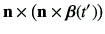 $\mathbf{n} \times (\mathbf{n} \times \boldsymbol{\beta}(t'))$